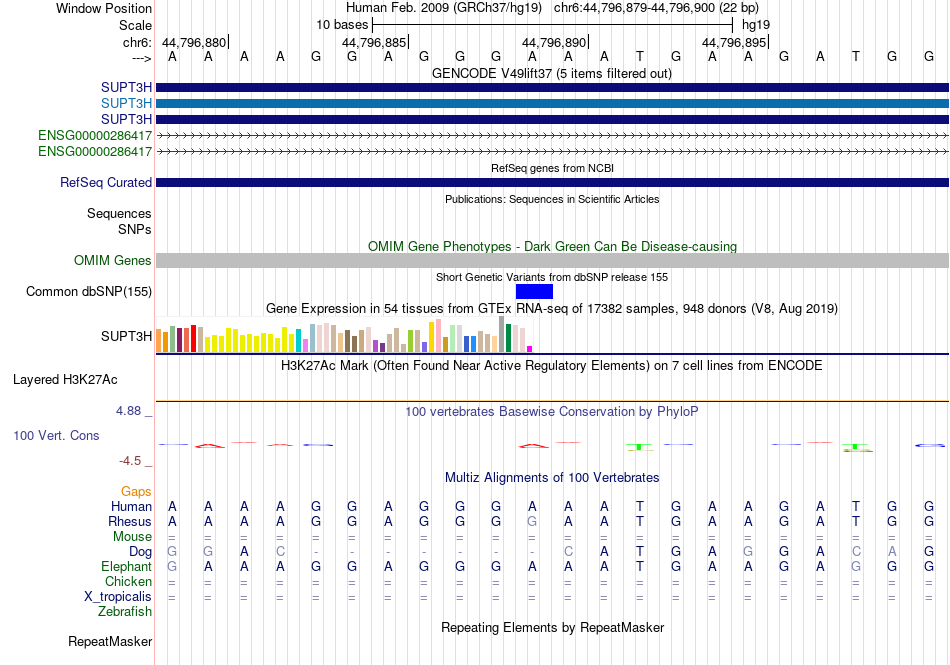 Window Position	Human Feb. 2009 (GRCh37/hg19)	chr6:44,796,879-44,796,900 (22 bp)
Scale	10 bases	hg19
chr6:	44,796,880	44,796,885	44,796,890	44,796,895
---> A A A A G G A G G G A A A T G A A G A T G G
GENCODE V49lift37 (5 items filtered out)
SUPT3H
SUPT3H
SUPT3H
ENSG00000286417
ENSG00000286417
RefSeq genes from NCBI
RefSeq Curated
Publications: Sequences in Scientific Articles
Sequences
SNPs
OMIM Gene Phenotypes - Dark Green Can Be Disease-causing
OMIM Genes
Short Genetic Variants from dbSNP release 155
Common dbSNP(155)
Gene Expression in 54 tissues from GTEx RNA-seq of 17382 samples, 948 donors (V8, Aug 2019)
SUPT3H
H3K27Ac Mark (Often Found Near Active Regulatory Elements) on 7 cell lines from ENCODE
Layered H3K27Ac
4.88 _
100 vertebrates Basewise Conservation by PhyloP
100 Vert. Cons
-4.5 _
Multiz Alignments of 100 Vertebrates
Gaps
Human A A A A G G A G G G A A A T G A A G A T G G
Rhesus A A A A G G A G G G G A A T G A A G A T G G
Mouse = = = = = = = = = = = = = = = = = = = = = =
Dog G G A C - - - - - - - C A T G A G G A C A G
Elephant G A A A G G A G G G A A A T G A A G A G G G
Chicken = = = = = = = = = = = = = = = = = = = = = =
X_tropicalis = = = = = = = = = = = = = = = = = = = = = =
Zebrafish
Repeating Elements by RepeatMasker
RepeatMasker